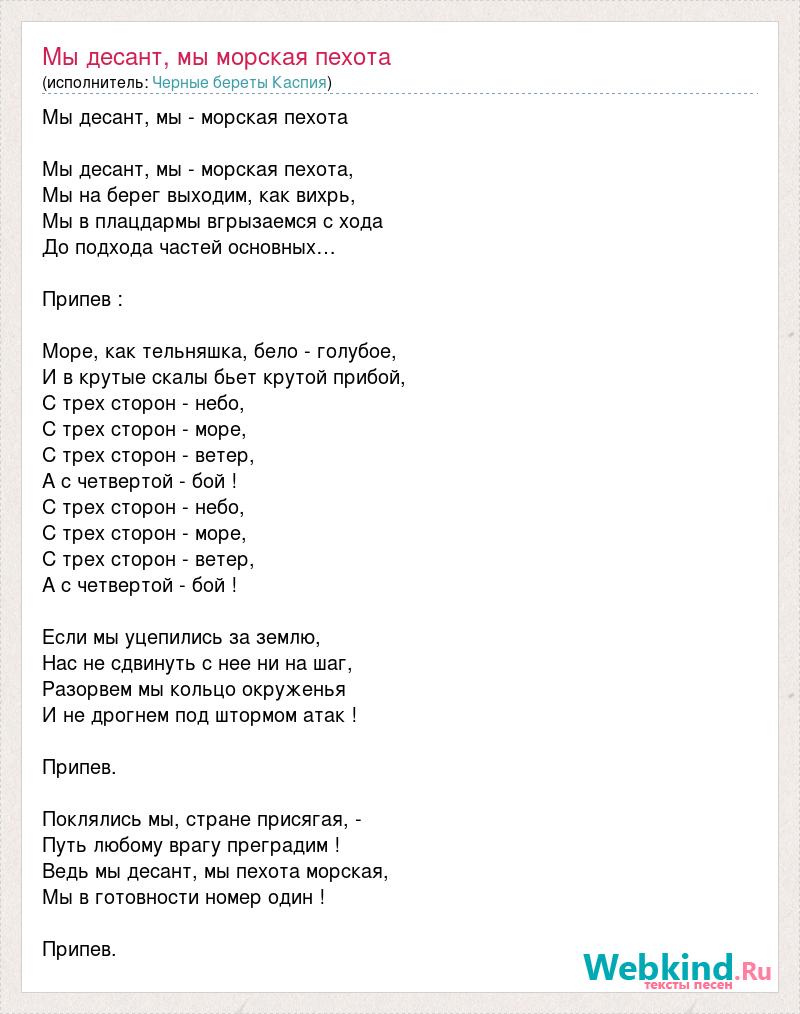 Мы десант, мы морская пехота
(исполнитель: Черные береты Каспия)

Мы десант, мы - морская пехота

Мы десант, мы - морская пехота,
Мы на берег выходим, как вихрь,
Мы в плацдармы вгрызаемся с хода
До подхода частей основных…

Припев :

Море, как тельняшка, бело - голубое,
И в крутые скалы бьет крутой прибой,
С трех сторон - небо,
С трех сторон - море,
С трех сторон - ветер,
А с четвертой - бой !
С трех сторон - небо,
С трех сторон - море,
С трех сторон - ветер,
А с четвертой - бой !

Если мы уцепились за землю,
Нас не сдвинуть с нее ни на шаг,
Разорвем мы кольцо окруженья
И не дрогнем под штормом атак !

Припев.

Поклялись мы, стране присягая, -
Путь любому врагу преградим !
Ведь мы десант, мы пехота морская,
Мы в готовности номер один !

Припев.

Webkind.Ru
тексты песен